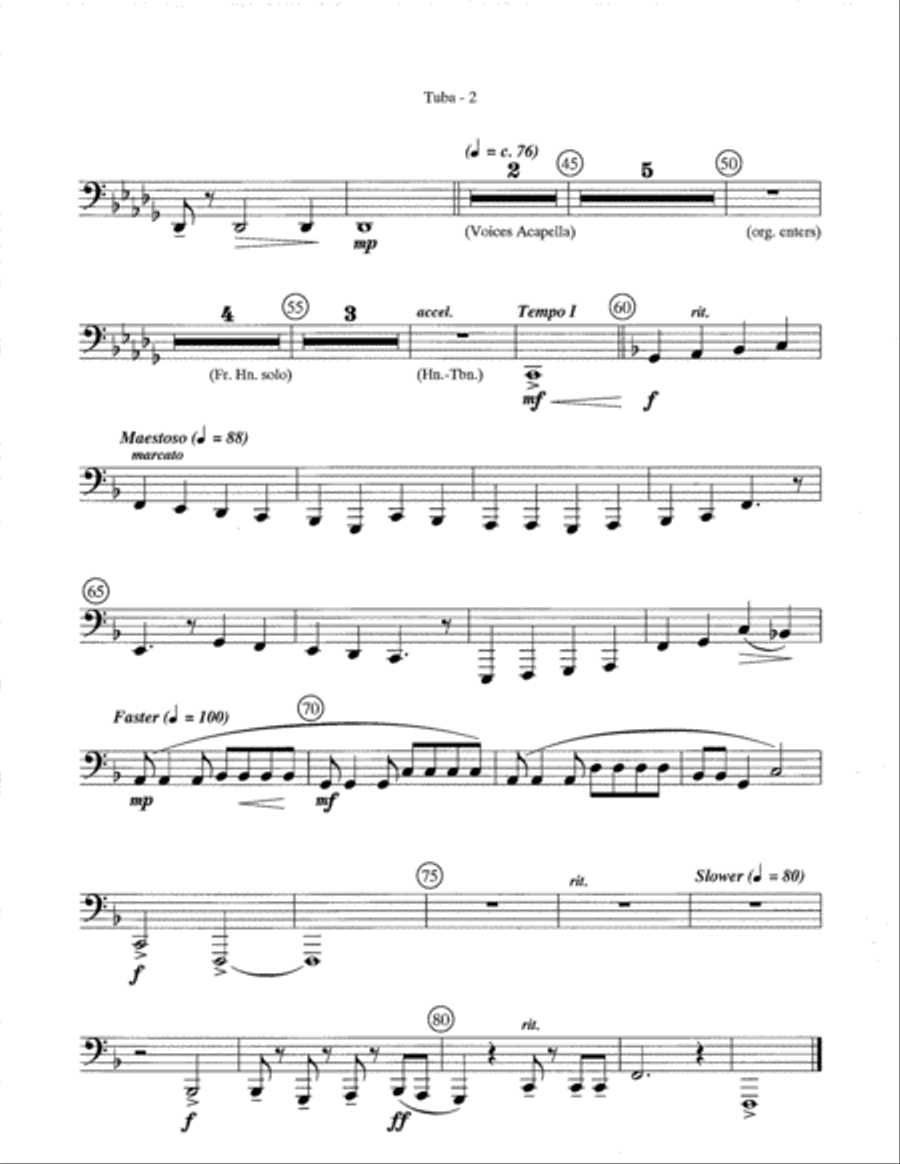 Tuba - 2

(♩ = c. 76)
2
45
5
50

mp

(Voices Acapella)
(org. enters)

4
55
3
accel.
Tempo I
60
rit.

(Fr. Hn. solo)
(Hn.-Tbn.)

mf
f

Maestoso (♩ = 88)
marcato

65

Faster (♩ = 100)
70

mp
mf

75
rit.
Slower (♩ = 80)

f

80
rit.

f
ff